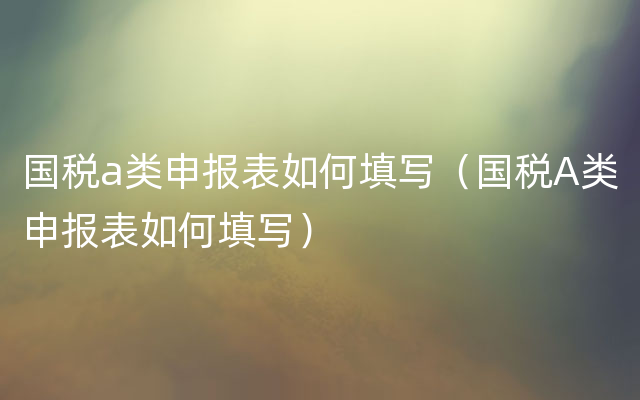 国税a类申报表如何填写（国税A类申报表如何填写）